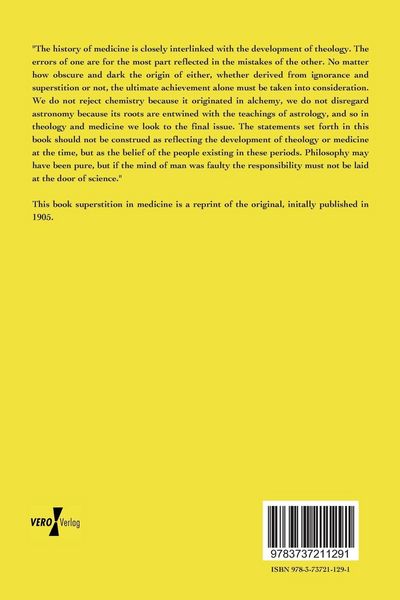 "The history of medicine is closely interlinked with the development of theology. The errors of one are for the most part reflected in the mistakes of the other. No matter how obscure and dark the origin of either, whether derived from ignorance and superstition or not, the ultimate achievement alone must be taken into consideration. We do not reject chemistry because it originated in alchemy, we do not disregard astronomy because its roots are entwined with the teachings of astrology, and so in theology and medicine we look to the final issue. The statements set forth in this book should not be construed as reflecting the development of theology or medicine at the time, but as the belief of the people existing in these periods. Philosophy may have been pure, but if the mind of man was faulty the responsibility must not be laid at the door of science."

This book superstition in medicine is a reprint of the original, initally published in 1905.

VERO Verlog

9783737211291

ISBN 978-3-73721-129-1